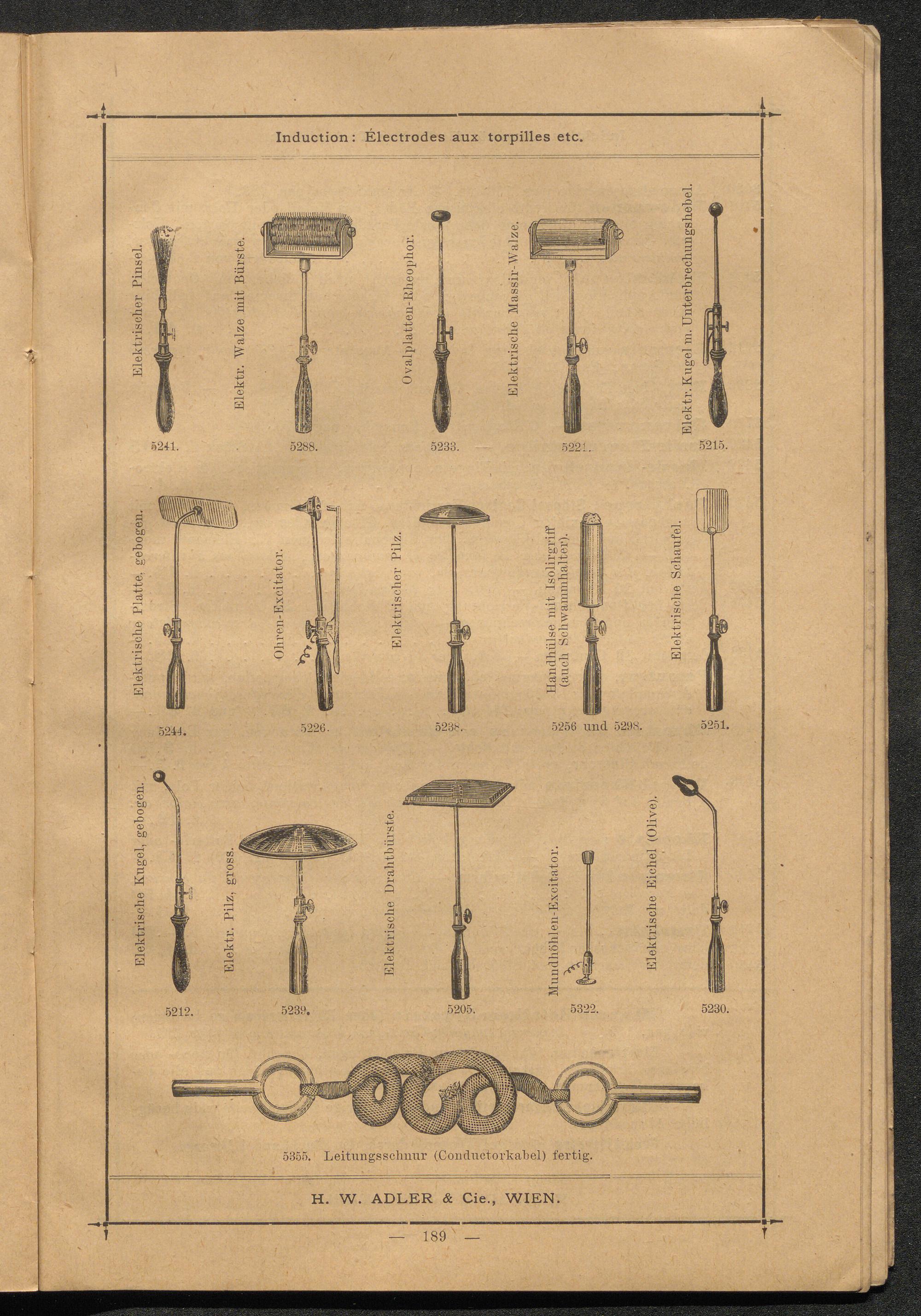 Induction: Électrodes aux torpilles etc.

Elektrischer Pinsel.
5241.

Elektr. Walze mit Bürste.
5288.

Ovalplatten-Rheophor.
5233.

Elektrische Massir-Walze.
5221.

Elektr. Kugel m. Unterbrechungshebel.
5215.

Elektrische Platte, gebogen.
5244.

Ohren-Excitator.
5226.

Elektrischer Pilz.
5238.

Handhülse mit Isolirgriff (auch Schwammhalter).
5256 und 5298.

Elektrische Schaufel.
5251.

Elektrische Kugel, gebogen.
5212.

Elektr. Pilz, gross.
5239.

Elektrische Drahtbürste.
5205.

Mundhöhlen-Excitator.
5322.

Elektrische Eichel (Olive).
5230.

5355. Leitungsschnur (Conductorkabel) fertig.

H. W. ADLER & Cie., WIEN.

— 189 —